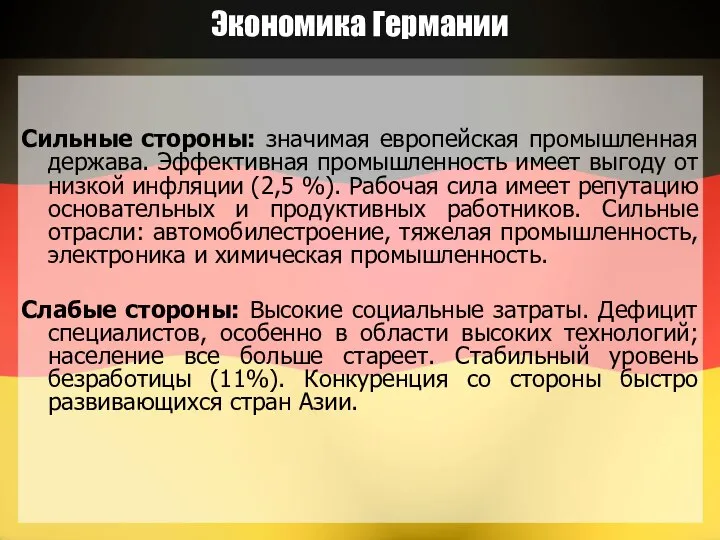 Экономика Германии

Сильные стороны: значимая европейская промышленная держава. Эффективная промышленность имеет выгоду от низкой инфляции (2,5 %). Рабочая сила имеет репутацию основательных и продуктивных работников. Сильные отрасли: автомобилестроение, тяжелая промышленность, электроника и химическая промышленность.

Слабые стороны: Высокие социальные затраты. Дефицит специалистов, особенно в области высоких технологий; население все больше стареет. Стабильный уровень безработицы (11%). Конкуренция со стороны быстро развивающихся стран Азии.